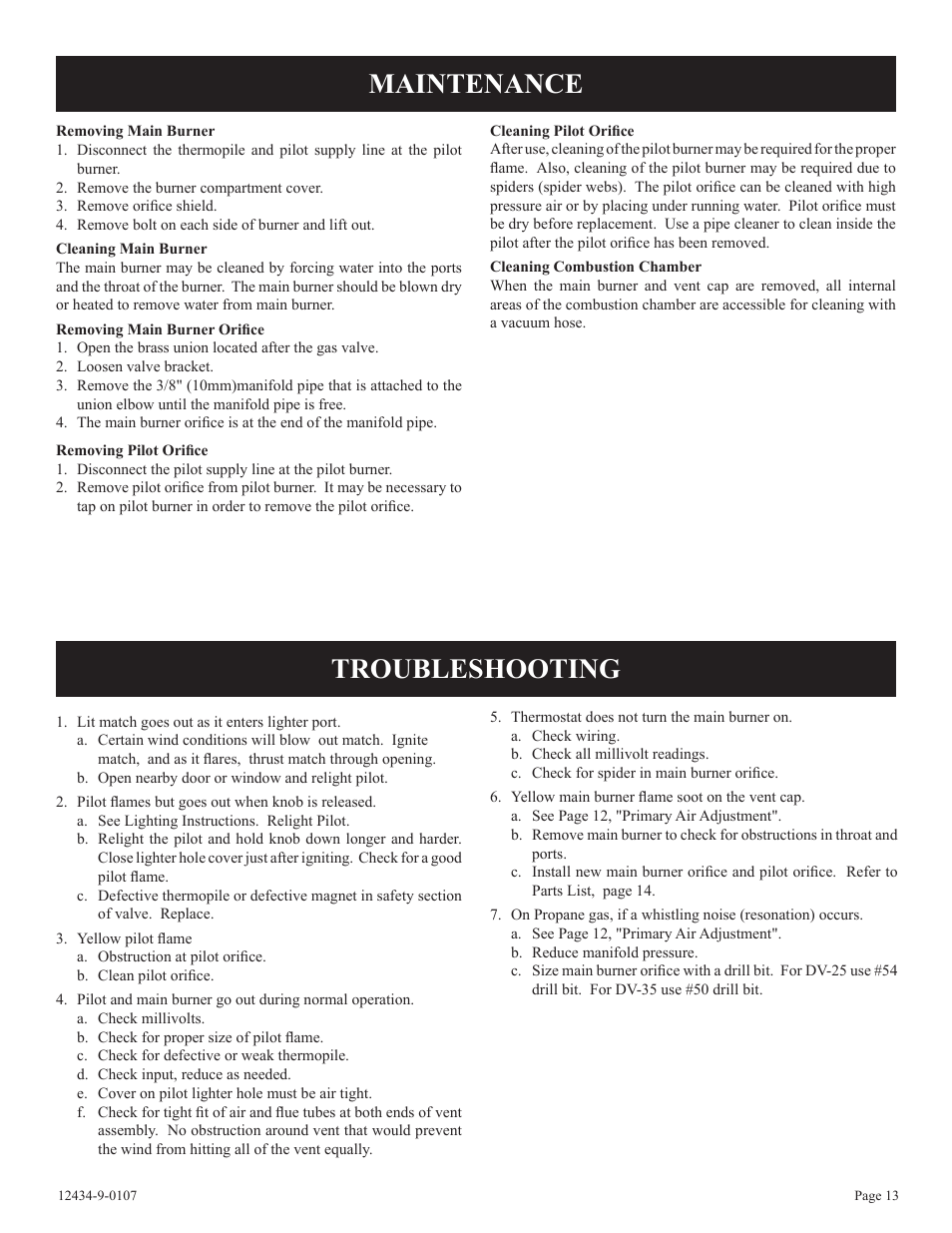 MAINTENANCE

Removing Main Burner
1. Disconnect the thermopile and pilot supply line at the pilot burner.
2. Remove the burner compartment cover.
3. Remove orifice shield.
4. Remove bolt on each side of burner and lift out.

Cleaning Main Burner
The main burner may be cleaned by forcing water into the ports and the throat of the burner. The main burner should be blown dry or heated to remove water from main burner.

Removing Main Burner Orifice
1. Open the brass union located after the gas valve.
2. Loosen valve bracket.
3. Remove the 3/8" (10mm)manifold pipe that is attached to the union elbow until the manifold pipe is free.
4. The main burner orifice is at the end of the manifold pipe.

Removing Pilot Orifice
1. Disconnect the pilot supply line at the pilot burner.
2. Remove pilot orifice from pilot burner. It may be necessary to tap on pilot burner in order to remove the pilot orifice.

Cleaning Pilot Orifice
After use, cleaning of the pilot burner may be required for the proper flame. Also, cleaning of the pilot burner may be required due to spiders (spider webs). The pilot orifice can be cleaned with high pressure air or by placing under running water. Pilot orifice must be dry before replacement. Use a pipe cleaner to clean inside the pilot after the pilot orifice has been removed.

Cleaning Combustion Chamber
When the main burner and vent cap are removed, all internal areas of the combustion chamber are accessible for cleaning with a vacuum hose.

TROUBLESHOOTING

1. Lit match goes out as it enters lighter port.
a. Certain wind conditions will blow out match. Ignite match, and as it flares, thrust match through opening.
b. Open nearby door or window and relight pilot.

2. Pilot flames but goes out when knob is released.
a. See Lighting Instructions. Relight Pilot.
b. Relight the pilot and hold knob down longer and harder. Close lighter hole cover just after igniting. Check for a good pilot flame.
c. Defective thermopile or defective magnet in safety section of valve. Replace.

3. Yellow pilot flame
a. Obstruction at pilot orifice.
b. Clean pilot orifice.

4. Pilot and main burner go out during normal operation.
a. Check millivolts.
b. Check for proper size of pilot flame.
c. Check for defective or weak thermopile.
d. Check input, reduce as needed.
e. Cover on pilot lighter hole must be air tight.
f. Check for tight fit of air and flue tubes at both ends of vent assembly. No obstruction around vent that would prevent the wind from hitting all of the vent equally.

5. Thermostat does not turn the main burner on.
a. Check wiring.
b. Check all millivolt readings.
c. Check for spider in main burner orifice.

6. Yellow main burner flame soot on the vent cap.
a. See Page 12, "Primary Air Adjustment".
b. Remove main burner to check for obstructions in throat and ports.
c. Install new main burner orifice and pilot orifice. Refer to Parts List, page 14.

7. On Propane gas, if a whistling noise (resonation) occurs.
a. See Page 12, "Primary Air Adjustment".
b. Reduce manifold pressure.
c. Size main burner orifice with a drill bit. For DV-25 use #54 drill bit. For DV-35 use #50 drill bit.

12434-9-0107

Page 13